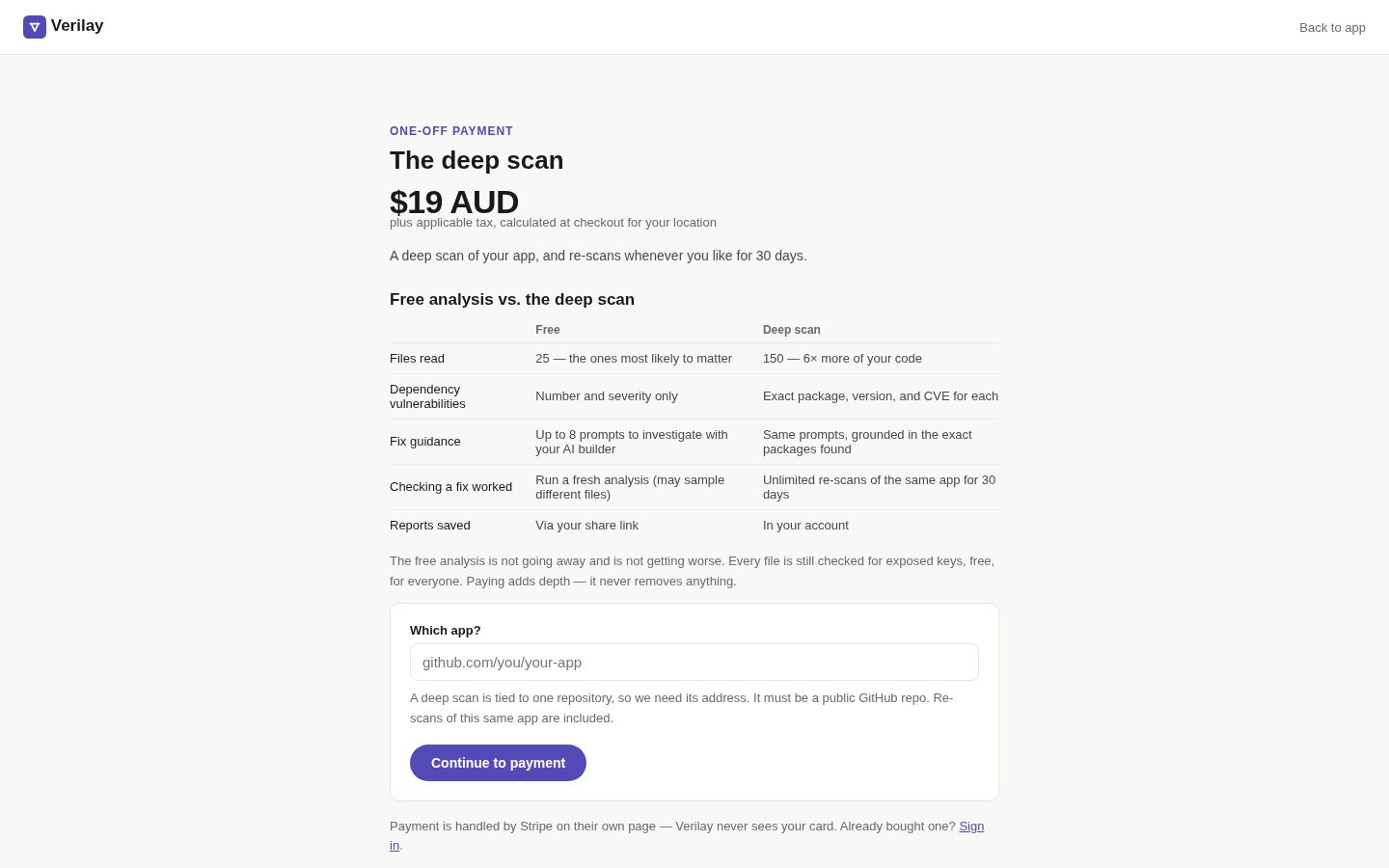 Verilay

Back to app

ONE-OFF PAYMENT

The deep scan

$19 AUD

plus applicable tax, calculated at checkout for your location

A deep scan of your app, and re-scans whenever you like for 30 days.

Free analysis vs. the deep scan

| | Free | Deep scan |
|---|---|---|
| Files read | 25 — the ones most likely to matter | 150 — 6× more of your code |
| Dependency vulnerabilities | Number and severity only | Exact package, version, and CVE for each |
| Fix guidance | Up to 8 prompts to investigate with your AI builder | Same prompts, grounded in the exact packages found |
| Checking a fix worked | Run a fresh analysis (may sample different files) | Unlimited re-scans of the same app for 30 days |
| Reports saved | Via your share link | In your account |

The free analysis is not going away and is not getting worse. Every file is still checked for exposed keys, free, for everyone. Paying adds depth — it never removes anything.

Which app?

github.com/you/your-app

A deep scan is tied to one repository, so we need its address. It must be a public GitHub repo. Re-scans of this same app are included.

Continue to payment

Payment is handled by Stripe on their own page — Verilay never sees your card. Already bought one? Sign in.